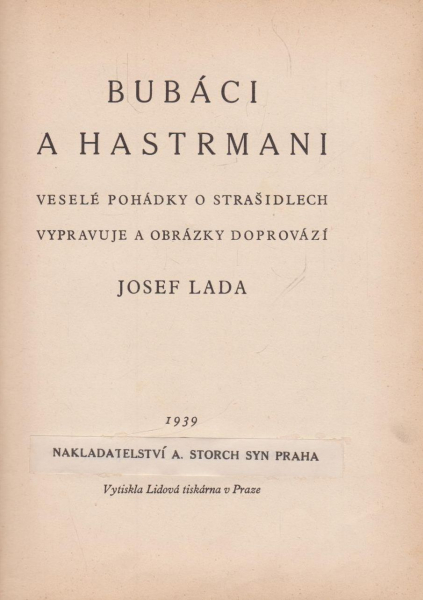 BUBÁCI
A HASTRMANI

VESELÉ POHÁDKY O STRAŠIDLECH
VYPRAVUJE A OBRÁZKY DOPROVÁZÍ

JOSEF LADA

1939

NAKLADATELSTVÍ A. STORCH SYN PRAHA

Vytiskla Lidová tiskárna v Praze